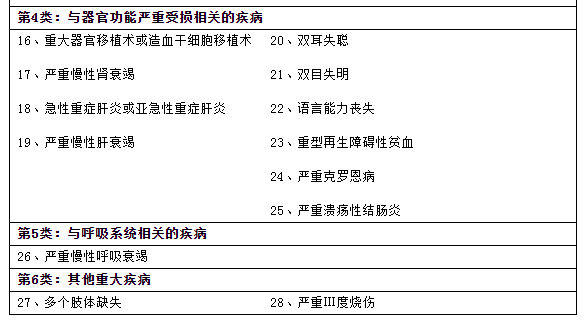 第4类：与器官功能严重受损相关的疾病

16、重大器官移植术或造血干细胞移植术

17、严重慢性肾衰竭

18、急性重症肝炎或亚急性重症肝炎

19、严重慢性肝衰竭

20、双耳失聪

21、双目失明

22、语言能力丧失

23、重型再生障碍性贫血

24、严重克罗恩病

25、严重溃疡性结肠炎

第5类：与呼吸系统相关的疾病

26、严重慢性呼吸衰竭

第6类：其他重大疾病

27、多个肢体缺失

28、严重III度烧伤